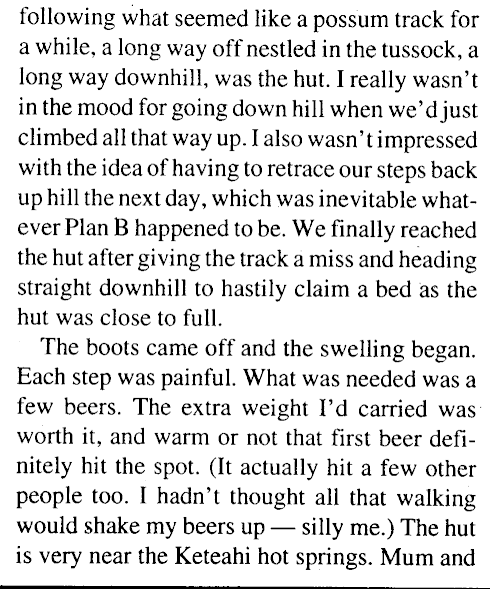 following what seemed like a possum track for a while, a long way off nestled in the tussock, a long way downhill, was the hut. I really wasn't in the mood for going down hill when we'd just climbed all that way up. I also wasn't impressed with the idea of having to retrace our steps back up hill the next day, which was inevitable whatever Plan B happened to be. We finally reached the hut after giving the track a miss and heading straight downhill to hastily claim a bed as the hut was close to full.

The boots came off and the swelling began. Each step was painful. What was needed was a few beers. The extra weight I'd carried was worth it, and warm or not that first beer definitely hit the spot. (It actually hit a few other people too. I hadn't thought all that walking would shake my beers up — silly me.) The hut is very near the Keteahi hot springs. Mum and